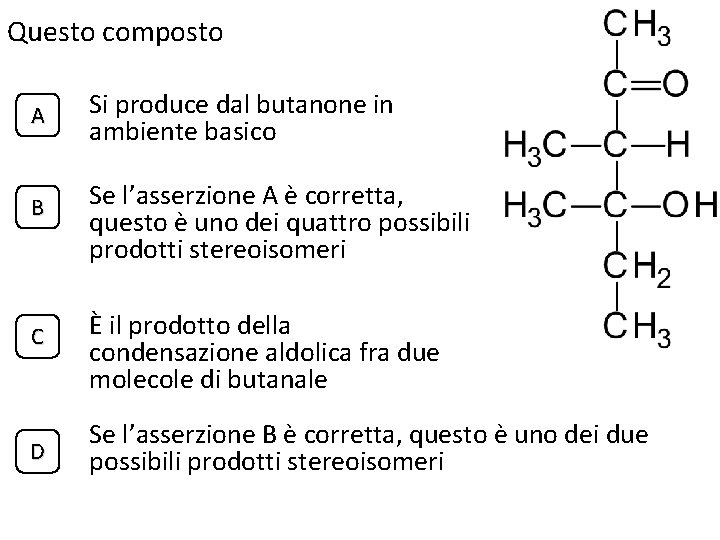 Questo composto

A Si produce dal butanone in ambiente basico

B Se l’asserzione A è corretta, questo è uno dei quattro possibili prodotti stereoisomeri

C È il prodotto della condensazione aldolica fra due molecole di butanale

D Se l’asserzione B è corretta, questo è uno dei due possibili prodotti stereoisomeri

$CH_3$
$C=O$
$H_3C-C-H$
$H_3C-C-OH$
$CH_2$
$CH_3$